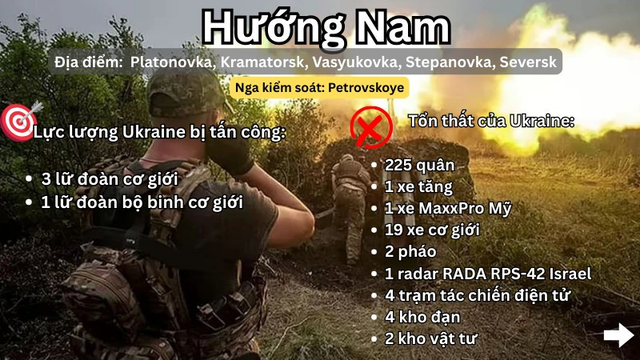 Hướng Nam

Địa điểm: Platonovka, Kramatorsk, Vasyukovka, Stepanovka, Seversk

Nga kiểm soát: Petrovskoye

Lực lượng Ukraine bị tấn công:

- 3 lữ đoàn cơ giới
- 1 lữ đoàn bộ binh cơ giới

Tổn thất của Ukraine:

- 225 quân
- 1 xe tăng
- 1 xe MaxxPro Mỹ
- 19 xe cơ giới
- 2 pháo
- 1 radar RADA RPS-42 Israel
- 4 trạm tác chiến điện tử
- 4 kho đạn
- 2 kho vật tư